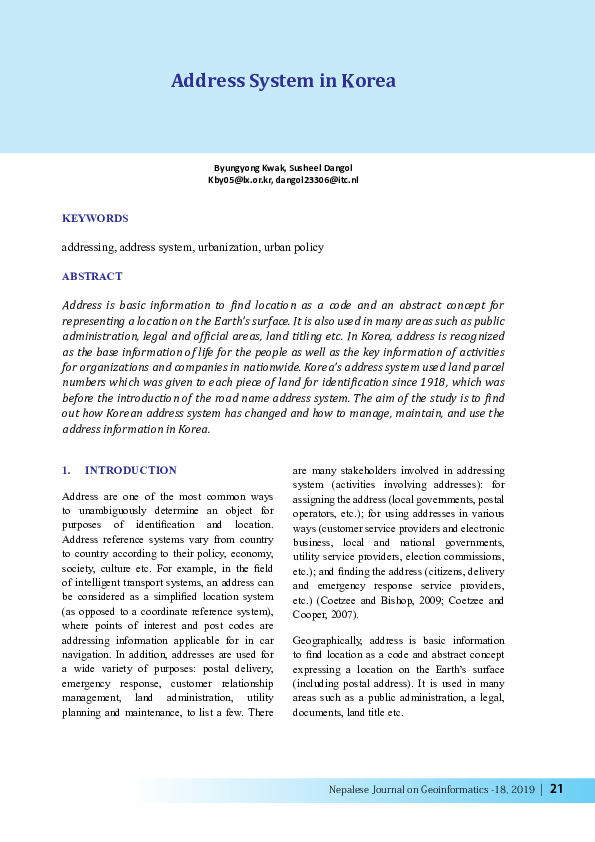 Address System in Korea

Byungyong Kwak, Susheel Dangol
Kby05@lx.or.kr, dangol23306@itc.nl

KEYWORDS

addressing, address system, urbanization, urban policy

ABSTRACT

Address is basic information to find location as a code and an abstract concept for representing a location on the Earth's surface. It is also used in many areas such as public administration, legal and official areas, land titling etc. In Korea, address is recognized as the base information of life for the people as well as the key information of activities for organizations and companies in nationwide. Korea's address system used land parcel numbers which was given to each piece of land for identification since 1918, which was before the introduction of the road name address system. The aim of the study is to find out how Korean address system has changed and how to manage, maintain, and use the address information in Korea.

1. INTRODUCTION

Address are one of the most common ways to unambiguously determine an object for purposes of identification and location. Address reference systems vary from country to country according to their policy, economy, society, culture etc. For example, in the field of intelligent transport systems, an address can be considered as a simplified location system (as opposed to a coordinate reference system), where points of interest and post codes are addressing information applicable for in car navigation. In addition, addresses are used for a wide variety of purposes: postal delivery, emergency response, customer relationship management, land administration, utility planning and maintenance, to list a few. There are many stakeholders involved in addressing system (activities involving addresses): for assigning the address (local governments, postal operators, etc.); for using addresses in various ways (customer service providers and electronic business, local and national governments, utility service providers, election commissions, etc.); and finding the address (citizens, delivery and emergency response service providers, etc.) (Coetzee and Bishop, 2009; Coetzee and Cooper, 2007).

Geographically, address is basic information to find location as a code and abstract concept expressing a location on the Earth's surface (including postal address). It is used in many areas such as a public administration, a legal, documents, land title etc.

Nepalese Journal on Geoinformatics -18, 2019 | 21